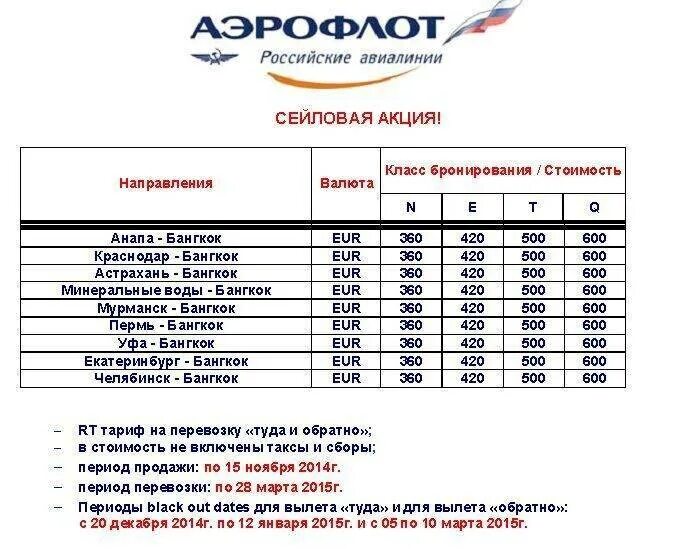 АЭРОФЛОТ
Российские авиалинии

СЕЙЛОВАЯ АКЦИЯ!

| Направления | Валюта | Класс бронирования / Стоимость | | | |
|---|---|---|---|---|---|
| | | N | E | T | Q |
| Анапа - Бангкок | EUR | 360 | 420 | 500 | 600 |
| Краснодар - Бангкок | EUR | 360 | 420 | 500 | 600 |
| Астрахань - Бангкок | EUR | 360 | 420 | 500 | 600 |
| Минеральные воды - Бангкок | EUR | 360 | 420 | 500 | 600 |
| Мурманск - Бангкок | EUR | 360 | 420 | 500 | 600 |
| Пермь - Бангкок | EUR | 360 | 420 | 500 | 600 |
| Уфа - Бангкок | EUR | 360 | 420 | 500 | 600 |
| Екатеринбург - Бангкок | EUR | 360 | 420 | 500 | 600 |
| Челябинск - Бангкок | EUR | 360 | 420 | 500 | 600 |

– RT тариф на перевозку «туда и обратно»;
– в стоимость не включены таксы и сборы;
– период продажи: по 15 ноября 2014г.
– период перевозки: по 28 марта 2015г.
– Периоды black out dates для вылета «туда» и для вылета «обратно»: с 20 декабря 2014г. по 12 января 2015г. и с 05 по 10 марта 2015г.